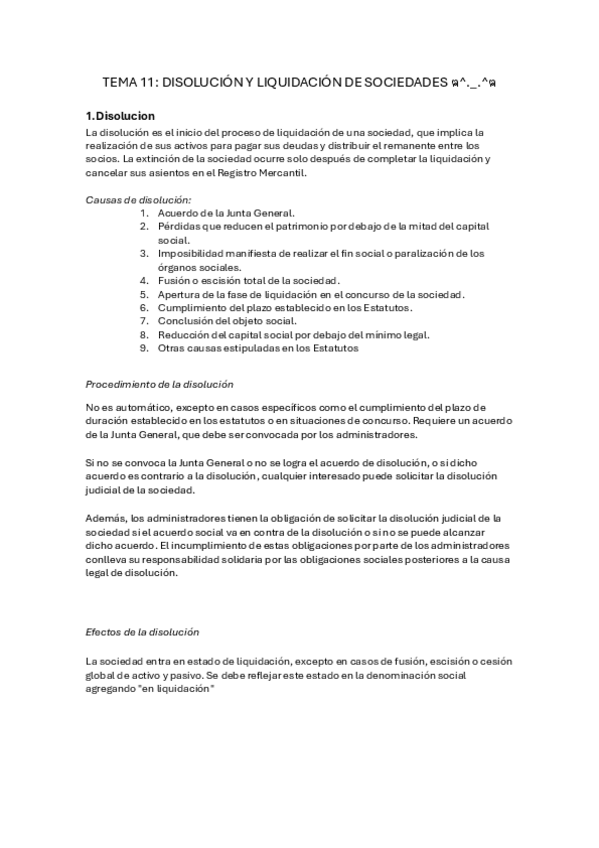 TEMA 11: DISOLUCIÓN Y LIQUIDACIÓN DE SOCIEDADES ฅ^._.^ฅ

1.Disolucion

La disolución es el inicio del proceso de liquidación de una sociedad, que implica la realización de sus activos para pagar sus deudas y distribuir el remanente entre los socios. La extinción de la sociedad ocurre solo después de completar la liquidación y cancelar sus asientos en el Registro Mercantil.

Causas de disolución:

1. Acuerdo de la Junta General.
2. Pérdidas que reducen el patrimonio por debajo de la mitad del capital social.
3. Imposibilidad manifiesta de realizar el fin social o paralización de los órganos sociales.
4. Fusión o escisión total de la sociedad.
5. Apertura de la fase de liquidación en el concurso de la sociedad.
6. Cumplimiento del plazo establecido en los Estatutos.
7. Conclusión del objeto social.
8. Reducción del capital social por debajo del mínimo legal.
9. Otras causas estipuladas en los Estatutos

Procedimiento de la disolución

No es automático, excepto en casos específicos como el cumplimiento del plazo de duración establecido en los estatutos o en situaciones de concurso. Requiere un acuerdo de la Junta General, que debe ser convocada por los administradores.

Si no se convoca la Junta General o no se logra el acuerdo de disolución, o si dicho acuerdo es contrario a la disolución, cualquier interesado puede solicitar la disolución judicial de la sociedad.

Además, los administradores tienen la obligación de solicitar la disolución judicial de la sociedad si el acuerdo social va en contra de la disolución o si no se puede alcanzar dicho acuerdo. El incumplimiento de estas obligaciones por parte de los administradores conlleva su responsabilidad solidaria por las obligaciones sociales posteriores a la causa legal de disolución.

Efectos de la disolución

La sociedad entra en estado de liquidación, excepto en casos de fusión, escisión o cesión global de activo y pasivo. Se debe reflejar este estado en la denominación social agregando "en liquidación"